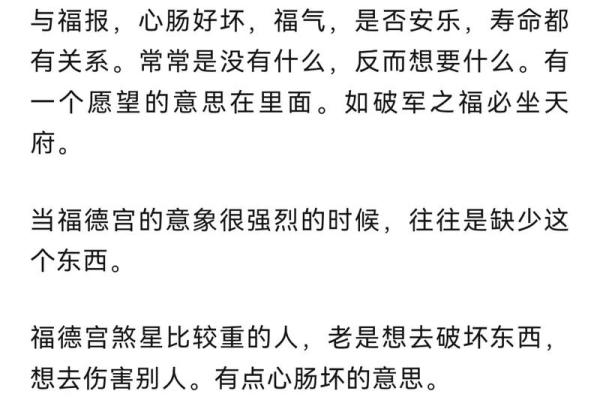 与福报，心肠好坏，福气，是否安乐，寿命都有关系。常常是没有什么，反而想要什么。有一个愿望的意思在里面。如破军之福必坐天府。

当福德宫的意象很强烈的时候，往往是缺少这个东西。

福德宫煞星比较重的人，老是想去破坏东西，想去伤害别人。有点心肠坏的意思。